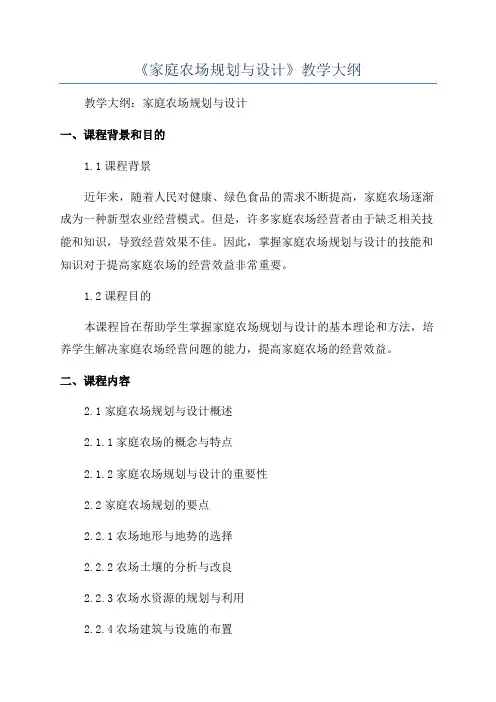 《家庭农场规划与设计》教学大纲

教学大纲：家庭农场规划与设计

一、课程背景和目的

1.1 课程背景

近年来，随着人民对健康、绿色食品的需求不断提高，家庭农场逐渐成为一种新型农业经营模式。但是，许多家庭农场经营者由于缺乏相关技能和知识，导致经营效果不佳。因此，掌握家庭农场规划与设计的技能和知识对于提高家庭农场的经营效益非常重要。

1.2 课程目的

本课程旨在帮助学生掌握家庭农场规划与设计的基本理论和方法，培养学生解决家庭农场经营问题的能力，提高家庭农场的经营效益。

二、课程内容

2.1 家庭农场规划与设计概述

2.1.1 家庭农场的概念与特点

2.1.2 家庭农场规划与设计的重要性

2.2 家庭农场规划的要点

2.2.1 农场地形与地势的选择

2.2.2 农场土壤的分析与改良

2.2.3 农场水资源的规划与利用

2.2.4 农场建筑与设施的布置